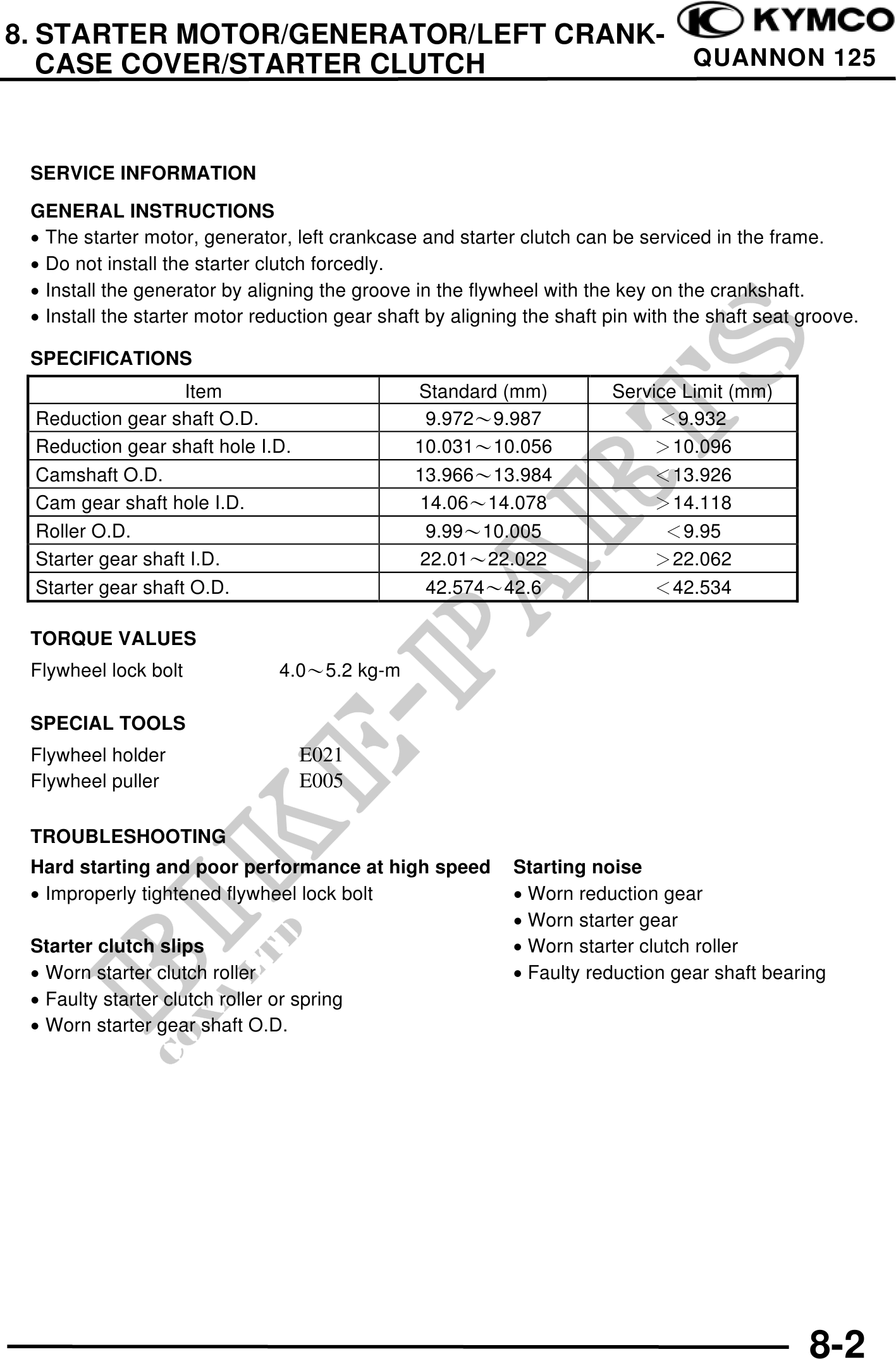 8. STARTER MOTOR/GENERATOR/LEFT CRANKCASE COVER/STARTER CLUTCH

KYMCO
QUANNON 125

SERVICE INFORMATION

GENERAL INSTRUCTIONS
• The starter motor, generator, left crankcase and starter clutch can be serviced in the frame.
• Do not install the starter clutch forcedly.
• Install the generator by aligning the groove in the flywheel with the key on the crankshaft.
• Install the starter motor reduction gear shaft by aligning the shaft pin with the shaft seat groove.

SPECIFICATIONS

| Item | Standard (mm) | Service Limit (mm) |
|---|---|---|
| Reduction gear shaft O.D. | 9.972～9.987 | ＜9.932 |
| Reduction gear shaft hole I.D. | 10.031～10.056 | ＞10.096 |
| Camshaft O.D. | 13.966～13.984 | ＜13.926 |
| Cam gear shaft hole I.D. | 14.06～14.078 | ＞14.118 |
| Roller O.D. | 9.99～10.005 | ＜9.95 |
| Starter gear shaft I.D. | 22.01～22.022 | ＞22.062 |
| Starter gear shaft O.D. | 42.574～42.6 | ＜42.534 |

TORQUE VALUES
Flywheel lock bolt 4.0～5.2 kg-m

SPECIAL TOOLS
Flywheel holder E021
Flywheel puller E005

TROUBLESHOOTING
Hard starting and poor performance at high speed
• Improperly tightened flywheel lock bolt

Starter clutch slips
• Worn starter clutch roller
• Faulty starter clutch roller or spring
• Worn starter gear shaft O.D.

Starting noise
• Worn reduction gear
• Worn starter gear
• Worn starter clutch roller
• Faulty reduction gear shaft bearing

BIKE-PARTS CO., LTD

8-2